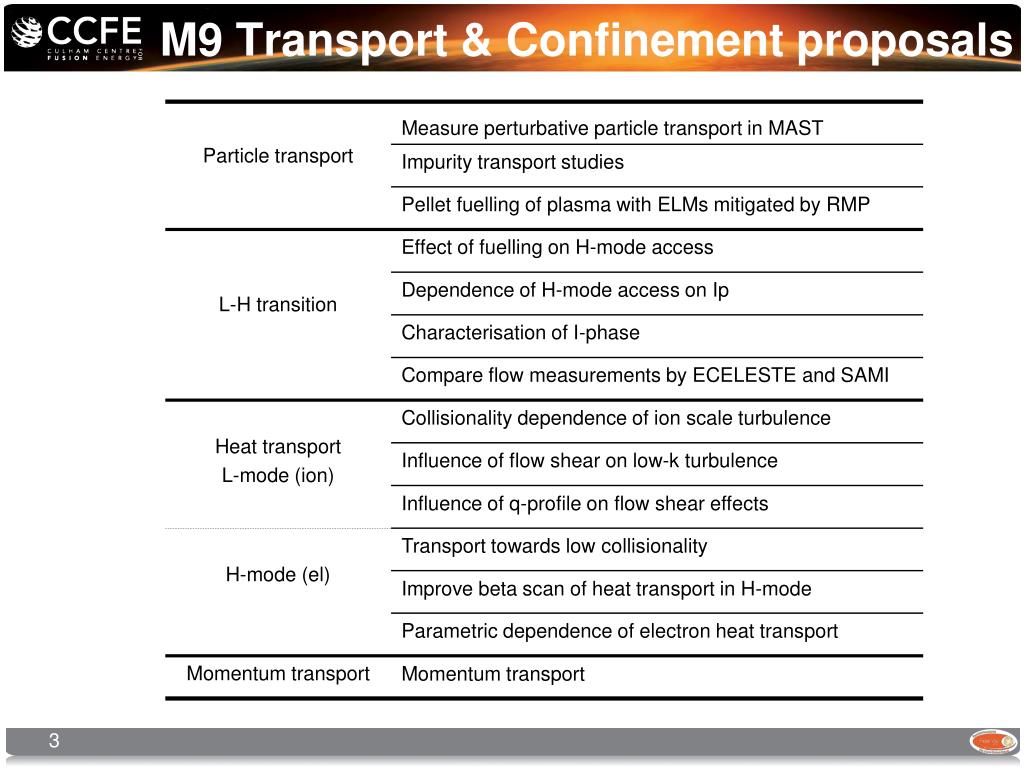 CCFE CULHAM CENTRE FUSION ENERGY

M9 Transport & Confinement proposals

| | |
|---|---|
| Particle transport | Measure perturbative particle transport in MAST |
| | Impurity transport studies |
| | Pellet fuelling of plasma with ELMs mitigated by RMP |
| L-H transition | Effect of fuelling on H-mode access |
| | Dependence of H-mode access on Ip |
| | Characterisation of I-phase |
| | Compare flow measurements by ECELESTE and SAMI |
| Heat transport L-mode (ion) | Collisionality dependence of ion scale turbulence |
| | Influence of flow shear on low-k turbulence |
| | Influence of q-profile on flow shear effects |
| H-mode (el) | Transport towards low collisionality |
| | Improve beta scan of heat transport in H-mode |
| | Parametric dependence of electron heat transport |
| Momentum transport | Momentum transport |

3